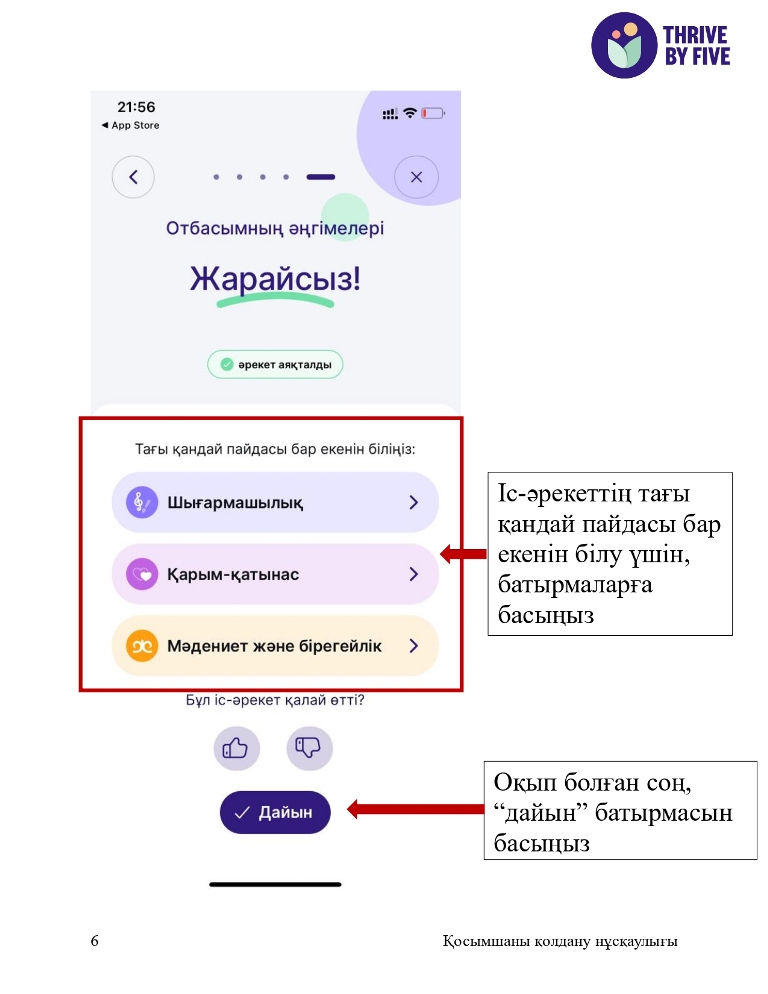 THRIVE BY FIVE

21:56
◀ App Store

Отбасымның әңгімелері

Жарайсыз!

әрекет аяқталды

Тағы қандай пайдасы бар екенін біліңіз:

Шығармашылық

Қарым-қатынас

Мәдениет және бірегейлік

Бұл іс-әрекет қалай өтті?

✓ Дайын

Іс-әрекеттің тағы қандай пайдасы бар екенін білу үшін, батырмаларға басыңыз

Оқып болған соң, "дайын" батырмасын басыңыз

6

Қосымшаны қолдану нұсқаулығы